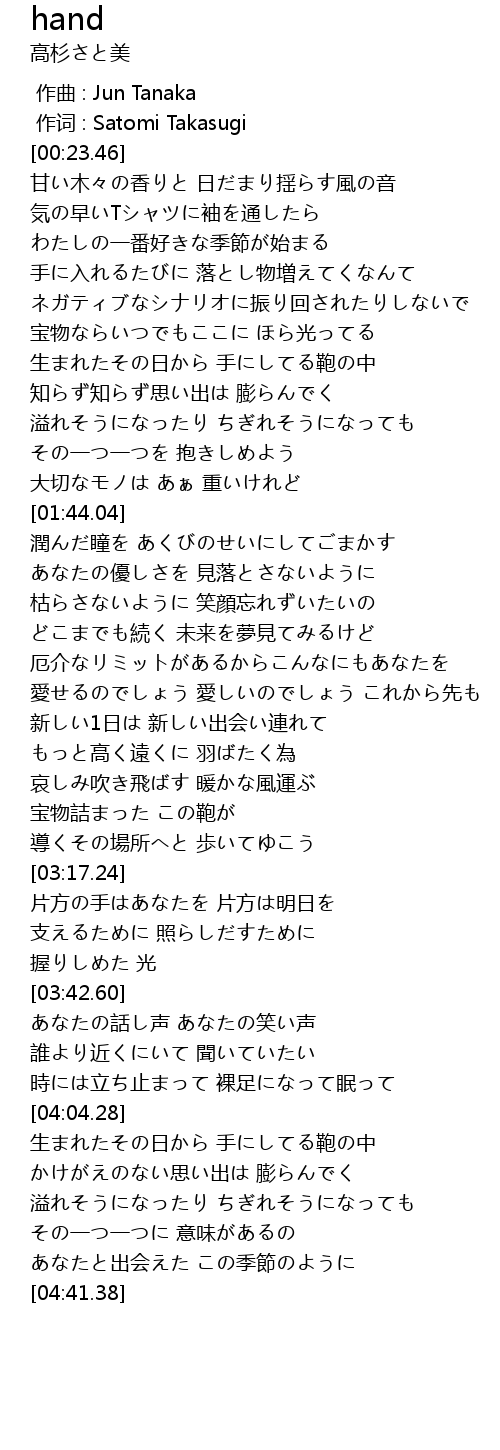 hand
高杉さと美

作曲 : Jun Tanaka
作词 : Satomi Takasugi
[00:23.46]
甘い木々の香りと 日だまり揺らす風の音
気の早いTシャツに袖を通したら
わたしの一番好きな季節が始まる
手に入れるたびに 落とし物増えてくなんて
ネガティブなシナリオに振り回されたりしないで
宝物ならいつでもここに ほら光ってる
生まれたその日から 手にしてる鞄の中
知らず知らず思い出は 膨らんでく
溢れそうになったり ちぎれそうになっても
その一つ一つを 抱きしめよう
大切なモノは あぁ 重いけれど
[01:44.04]
潤んだ瞳を あくびのせいにしてごまかす
あなたの優しさを 見落とさないように
枯らさないように 笑顔忘れずいたいの
どこまでも続く 未来を夢見てみるけど
厄介なリミットがあるからこんなにもあなたを
愛せるのでしょう 愛しいのでしょう これから先も
新しい1日は 新しい出会い連れて
もっと高く遠くに 羽ばたく為
哀しみ吹き飛ばす 暖かな風運ぶ
宝物詰まった この鞄が
導くその場所へと 歩いてゆこう
[03:17.24]
片方の手はあなたを 片方は明日を
支えるために 照らしだすために
握りしめた 光
[03:42.60]
あなたの話し声 あなたの笑い声
誰より近くにいて 聞いていたい
時には立ち止まって 裸足になって眠って
[04:04.28]
生まれたその日から 手にしてる鞄の中
かけがえのない思い出は 膨らんでく
溢れそうになったり ちぎれそうになっても
その一つ一つに 意味があるの
あなたと出会えた この季節のように
[04:41.38]